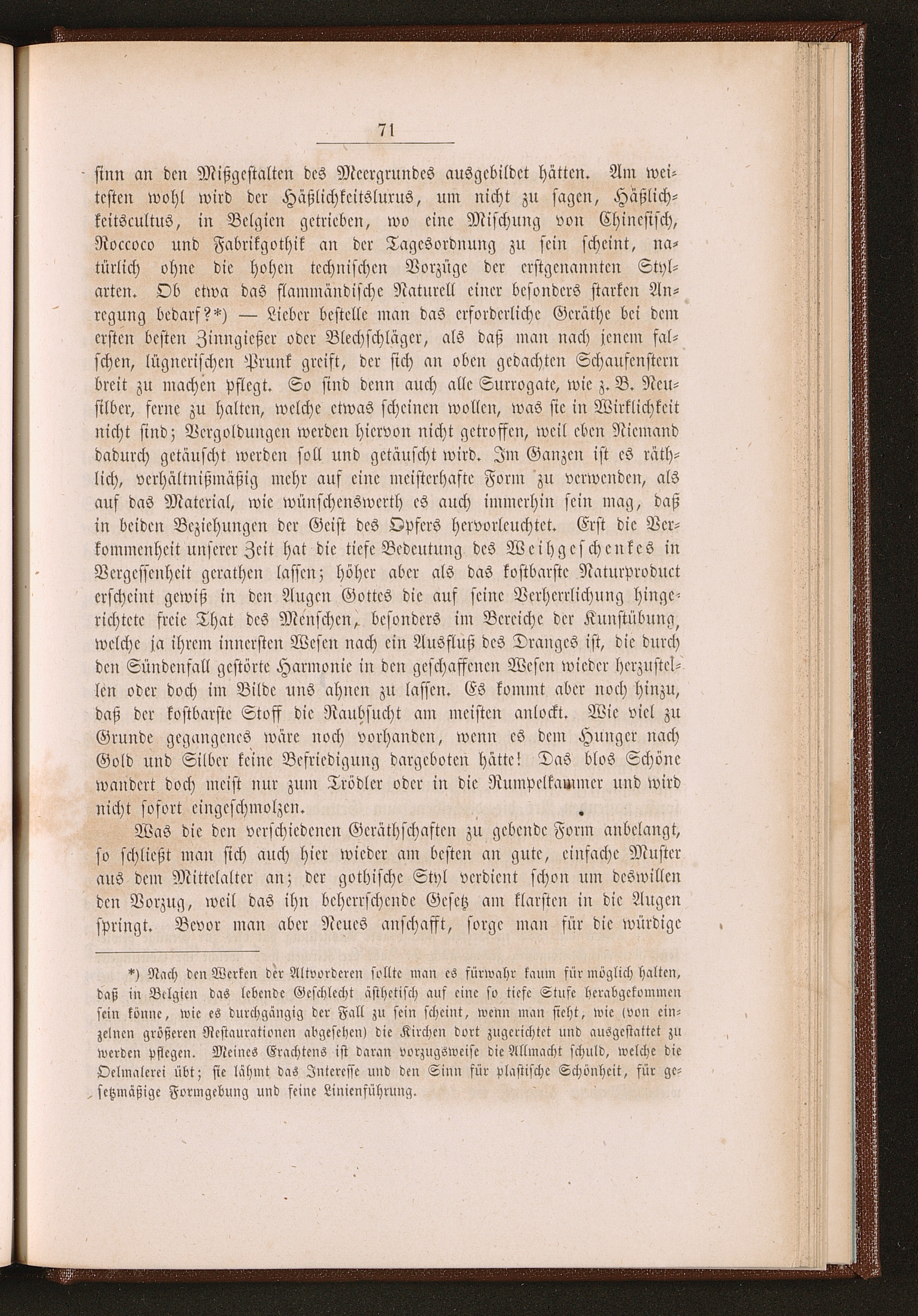 71

sinn an den Mißgestalten des Meergrundes ausgebildet hätten. Am weitesten wohl wird der Häßlichkeitsluxus, um nicht zu sagen, Häßlichkeitscultus, in Belgien getrieben, wo eine Mischung von Chinesisch, Roccoco und Fabrikgothik an der Tagesordnung zu sein scheint, natürlich ohne die hohen technischen Vorzüge der erstgenannten Stylarten. Ob etwa das flammändische Naturell einer besonders starken Anregung bedarf?*) — Lieber bestelle man das erforderliche Geräthe bei dem ersten besten Zinngießer oder Blechschläger, als daß man nach jenem falschen, lügnerischen Prunk greift, der sich an oben gedachten Schaufenstern breit zu machen pflegt. So sind denn auch alle Surrogate, wie z. B. Neusilber, ferne zu halten, welche etwas scheinen wollen, was sie in Wirklichkeit nicht sind; Vergoldungen werden hiervon nicht getroffen, weil eben Niemand dadurch getäuscht werden soll und getäuscht wird. Im Ganzen ist es räthlich, verhältnißmäßig mehr auf eine meisterhafte Form zu verwenden, als auf das Material, wie wünschenswerth es auch immerhin sein mag, daß in beiden Beziehungen der Geist des Opfers hervorleuchtet. Erst die Verkommenheit unserer Zeit hat die tiefe Bedeutung des Weihgeschenkes in Vergessenheit gerathen lassen; höher aber als das kostbarste Naturproduct erscheint gewiß in den Augen Gottes die auf seine Verherrlichung hingerichtete freie That des Menschen, besonders im Bereiche der Kunstübung, welche ja ihrem innersten Wesen nach ein Ausfluß des Dranges ist, die durch den Sündenfall gestörte Harmonie in den geschaffenen Wesen wieder herzustellen oder doch im Bilde uns ahnen zu lassen. Es kommt aber noch hinzu, daß der kostbarste Stoff die Raubsucht am meisten anlockt. Wie viel zu Grunde gegangenes wäre noch vorhanden, wenn es dem Hunger nach Gold und Silber keine Befriedigung dargeboten hätte! Das blos Schöne wandert doch meist nur zum Trödler oder in die Rumpelkammer und wird nicht sofort eingeschmolzen.

Was die den verschiedenen Geräthschaften zu gebende Form anbelangt, so schließt man sich auch hier wieder am besten an gute, einfache Muster aus dem Mittelalter an; der gothische Styl verdient schon um deswillen den Vorzug, weil das ihn beherrschende Gesetz am klarsten in die Augen springt. Bevor man aber Neues anschafft, sorge man für die würdige

*) Nach den Werken der Altvorderen sollte man es fürwahr kaum für möglich halten, daß in Belgien das lebende Geschlecht ästhetisch auf eine so tiefe Stufe herabgekommen sein könne, wie es durchgängig der Fall zu sein scheint, wenn man sieht, wie (von einzelnen größeren Restaurationen abgesehen) die Kirchen dort zugerichtet und ausgestattet zu werden pflegen. Meines Erachtens ist daran vorzugsweise die Allmacht schuld, welche die Oelmalerei übt; sie lähmt das Interesse und den Sinn für plastische Schönheit, für gesetzmäßige Formgebung und feine Linienführung.